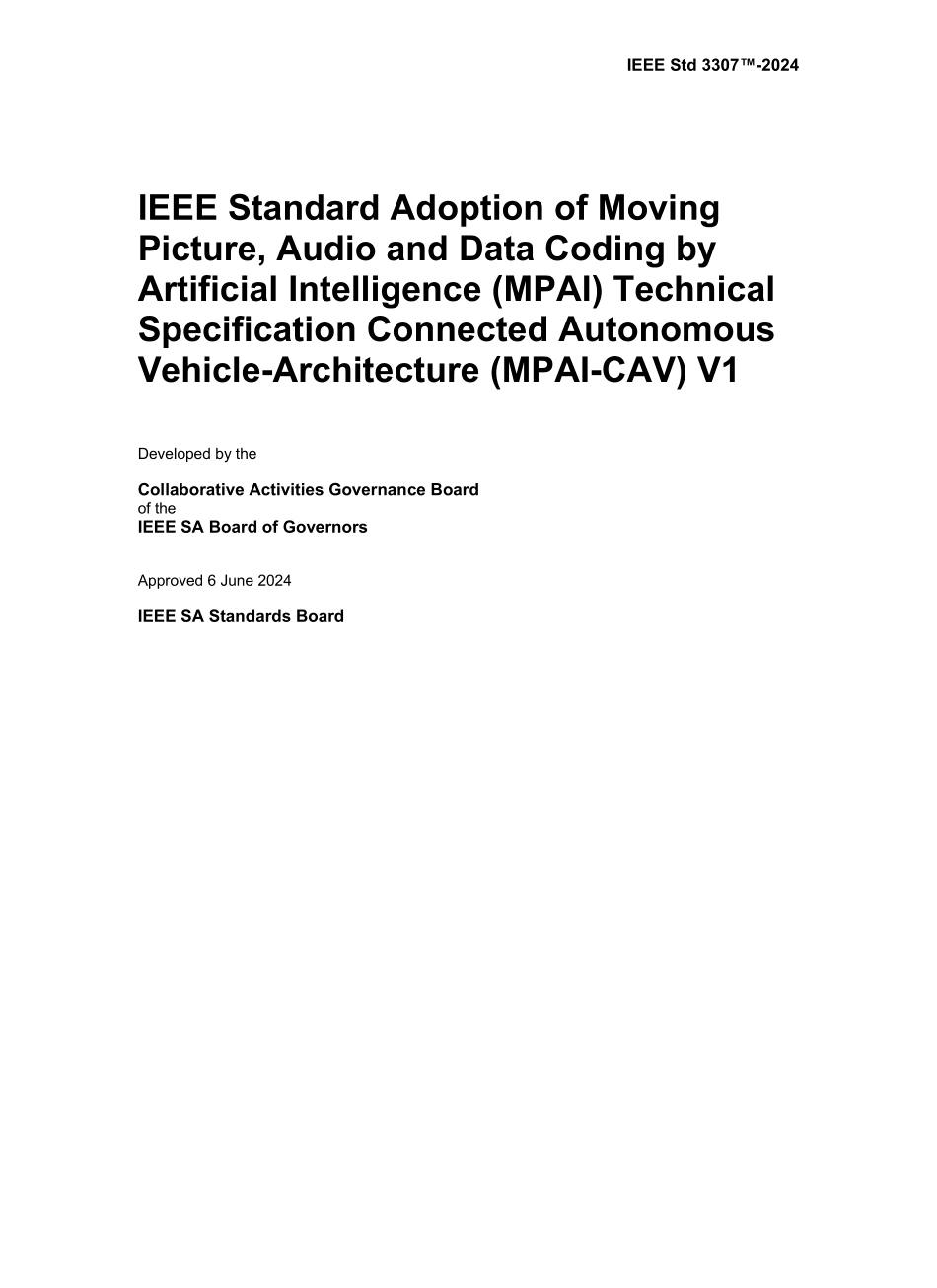 IEEE Std 3307™-2024

IEEE Standard Adoption of Moving Picture, Audio and Data Coding by Artificial Intelligence (MPAI) Technical Specification Connected Autonomous Vehicle-Architecture (MPAI-CAV) V1

Developed by the

Collaborative Activities Governance Board
of the
IEEE SA Board of Governors

Approved 6 June 2024

IEEE SA Standards Board